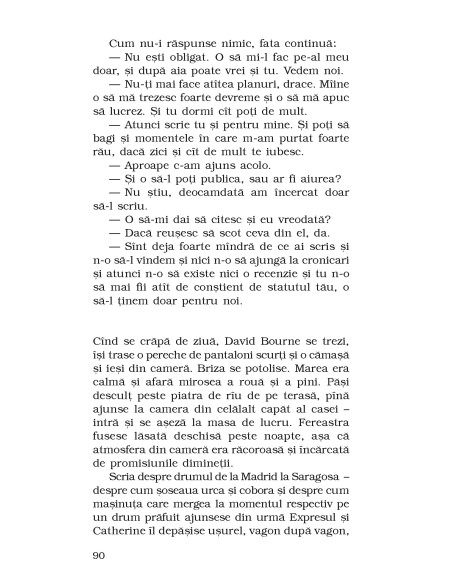 Cum nu-i răspunse nimic, fata continuă:

— Nu ești obligat. O să mi-l fac pe-al meu doar, și după aia poate vrei și tu. Vedem noi.

— Nu-ți mai face atîtea planuri, drace. Mîine o să mă trezesc foarte devreme și o să mă apuc să lucrez. Și tu dormi cît poți de mult.

— Atunci scrie tu și pentru mine. Și poți să bagi și momentele în care m-am purtat foarte rău, dacă zici și cît de mult te iubesc.

— Aproape c-am ajuns acolo.

— Și o să-l poți publica, sau ar fi aiurea?

— Nu știu, deocamdată am încercat doar să-l scriu.

— O să-mi dai să citesc și eu vreodată?

— Dacă reușesc să scot ceva din el, da.

— Sînt deja foarte mîndră de ce ai scris și n-o să-l vindem și nici n-o să ajungă la cronicari și atunci n-o să existe nici o recenzie și tu n-o să mai fii atît de conștient de statutul tău, o să-l ținem doar pentru noi.

Cînd se crăpă de ziuă, David Bourne se trezi, își trase o pereche de pantaloni scurți și o cămașă și ieși din cameră. Briza se potolise. Marea era calmă și afară mirosea a rouă și a pini. Păși desculț peste piatra de rîu de pe terasă, pînă ajunse la camera din celălalt capăt al casei – intră și se așeză la masa de lucru. Fereastra fusese lăsată deschisă peste noapte, așa că atmosfera din cameră era răcoroasă și încărcată de promisiunile dimineții.

Scria despre drumul de la Madrid la Saragosa – despre cum șoseaua urca și cobora și despre cum mașinuța care mergea la momentul respectiv pe un drum prăfuit ajunsese din urmă Expresul și Catherine îl depășise ușurel, vagon după vagon,

90